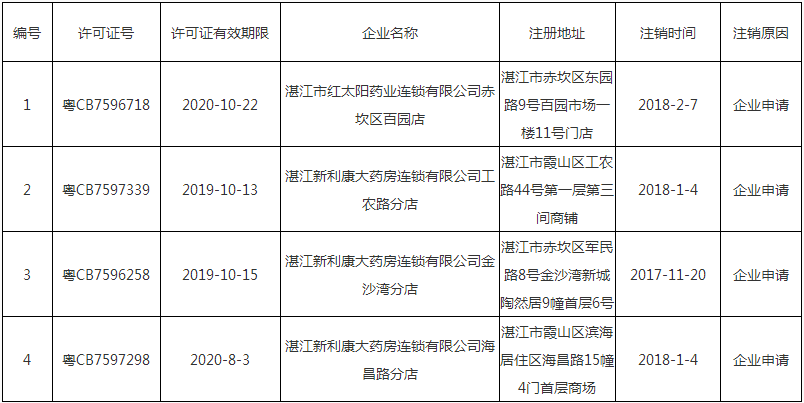 | 编号 | 许可证号 | 许可证有效期限 | 企业名称 | 注册地址 | 注销时间 | 注销原因 |
|---|---|---|---|---|---|---|
| 1 | 粤CB7596718 | 2020-10-22 | 湛江市红太阳药业连锁有限公司赤坎区百园店 | 湛江市赤坎区东园路9号百园市场一楼11号门店 | 2018-2-7 | 企业申请 |
| 2 | 粤CB7597339 | 2019-10-13 | 湛江新利康大药房连锁有限公司工农路分店 | 湛江市霞山区工农路44号第一层第三间商铺 | 2018-1-4 | 企业申请 |
| 3 | 粤CB7596258 | 2019-10-15 | 湛江新利康大药房连锁有限公司金沙湾分店 | 湛江市赤坎区军民路8号金沙湾新城陶然居9幢首层6号 | 2017-11-20 | 企业申请 |
| 4 | 粤CB7597298 | 2020-8-3 | 湛江新利康大药房连锁有限公司海昌路分店 | 湛江市霞山区滨海居住区海昌路15幢4门首层商场 | 2018-1-4 | 企业申请 |